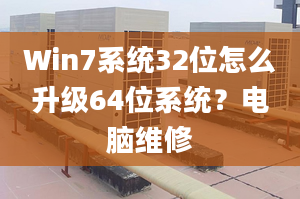 Win7系统32位怎么升级64位系统？电脑维修